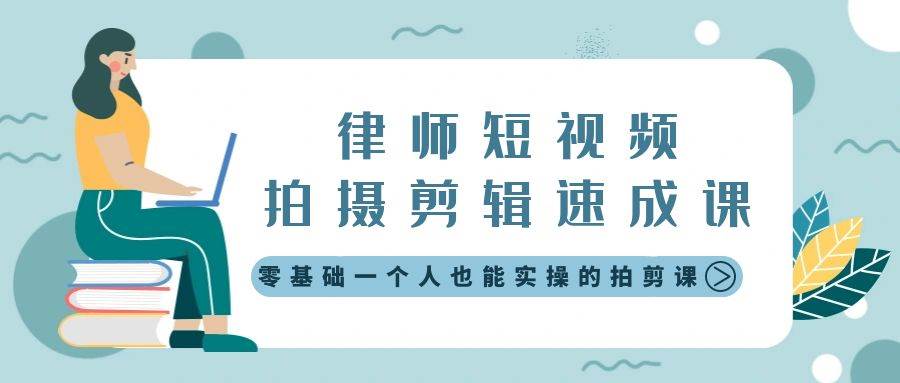 律师短视频
拍摄剪辑速成课

零基础一个人也能实操的拍剪课